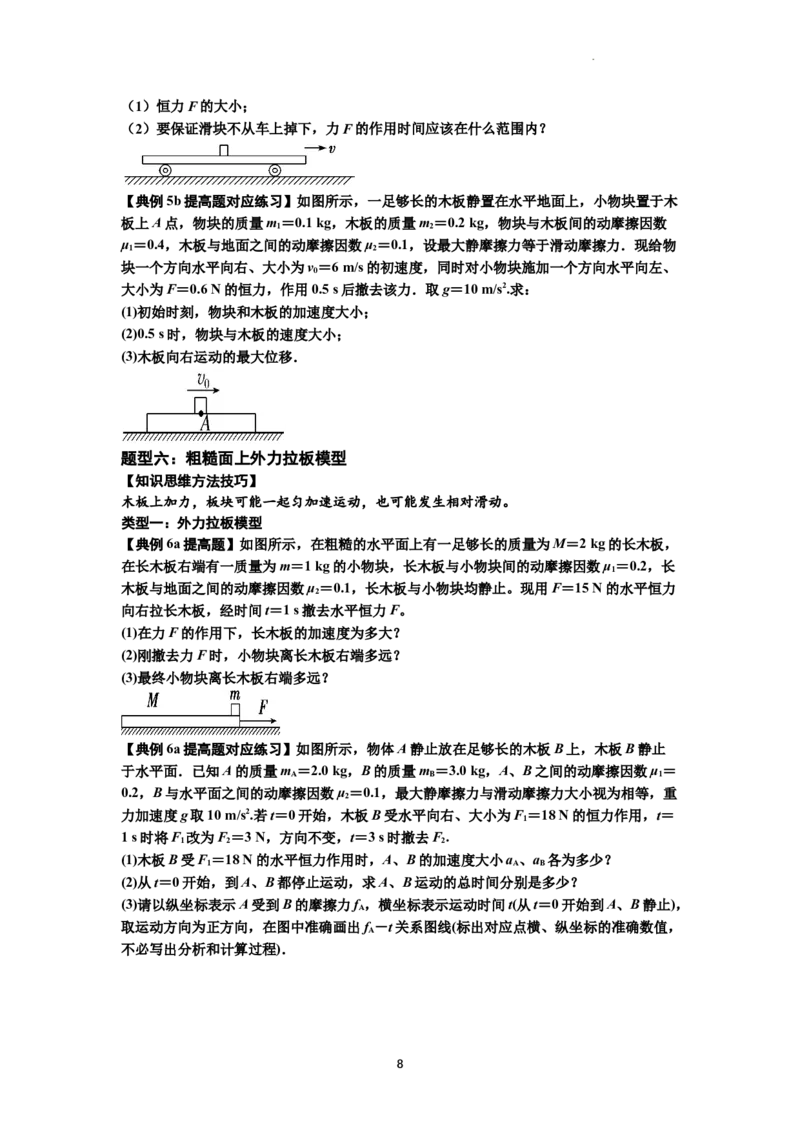 （1）恒力 $F$ 的大小；

（2）要保证滑块不从车上掉下，力 $F$ 的作用时间应该在什么范围内？

$v$

【典例 5b 提高题对应练习】如图所示，一足够长的木板静置在水平地面上，小物块置于木板上 $A$ 点，物块的质量 $m_1=0.1$ kg，木板的质量 $m_2=0.2$ kg，物块与木板间的动摩擦因数 $\mu_1=0.4$，木板与地面之间的动摩擦因数 $\mu_2=0.1$，设最大静摩擦力等于滑动摩擦力．现给物块一个方向水平向右、大小为 $v_0=6$ m/s 的初速度，同时对小物块施加一个方向水平向左、大小为 $F=0.6$ N 的恒力，作用 0.5 s 后撤去该力．取 $g=10$ m/s$^2$.求：

(1)初始时刻，物块和木板的加速度大小；

(2)0.5 s 时，物块与木板的速度大小；

(3)木板向右运动的最大位移．

$v_0$

$A$

题型六：粗糙面上外力拉板模型

【知识思维方法技巧】

木板上加力，板块可能一起匀加速运动，也可能发生相对滑动。

类型一：外力拉板模型

【典例 6a 提高题】如图所示，在粗糙的水平面上有一足够长的质量为 $M=2$ kg 的长木板，在长木板右端有一质量为 $m=1$ kg 的小物块，长木板与小物块间的动摩擦因数 $\mu_1=0.2$，长木板与地面之间的动摩擦因数 $\mu_2=0.1$，长木板与小物块均静止。现用 $F=15$ N 的水平恒力向右拉长木板，经时间 $t=1$ s 撤去水平恒力 $F$。

(1)在力 $F$ 的作用下，长木板的加速度为多大？

(2)刚撤去力 $F$ 时，小物块离长木板右端多远？

(3)最终小物块离长木板右端多远？

$M$ $m$ $F$

【典例 6a 提高题对应练习】如图所示，物体 $A$ 静止放在足够长的木板 $B$ 上，木板 $B$ 静止于水平面．已知 $A$ 的质量 $m_A=2.0$ kg，$B$ 的质量 $m_B=3.0$ kg，$A$、$B$ 之间的动摩擦因数 $\mu_1=0.2$，$B$ 与水平面之间的动摩擦因数 $\mu_2=0.1$，最大静摩擦力与滑动摩擦力大小视为相等，重力加速度 $g$ 取 10 m/s$^2$.若 $t=0$ 开始，木板 $B$ 受水平向右、大小为 $F_1=18$ N 的恒力作用，$t=1$ s 时将 $F_1$ 改为 $F_2=3$ N，方向不变，$t=3$ s 时撤去 $F_2$.

(1)木板 $B$ 受 $F_1=18$ N 的水平恒力作用时，$A$、$B$ 的加速度大小 $a_A$、$a_B$ 各为多少？

(2)从 $t=0$ 开始，到 $A$、$B$ 都停止运动，求 $A$、$B$ 运动的总时间分别是多少？

(3)请以纵坐标表示 $A$ 受到 $B$ 的摩擦力 $f_A$，横坐标表示运动时间 $t$(从 $t=0$ 开始到 $A$、$B$ 静止)，取运动方向为正方向，在图中准确画出 $f_A-t$ 关系图线(标出对应点横、纵坐标的准确数值，不必写出分析和计算过程)．

8